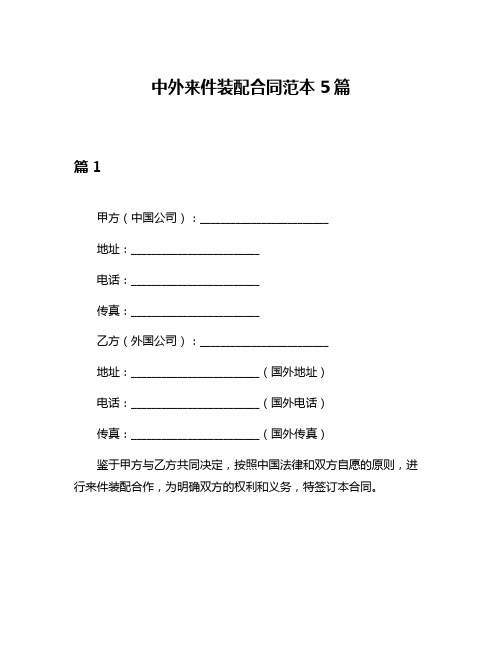 中外来件装配合同范本 5 篇

篇 1

甲方（中国公司）：________________________

地址：________________________

电话：________________________

传真：________________________

乙方（外国公司）：________________________

地址：________________________（国外地址）

电话：________________________（国外电话）

传真：________________________（国外传真）

鉴于甲方与乙方共同决定，按照中国法律和双方自愿的原则，进行来件装配合作，为明确双方的权利和义务，特签订本合同。